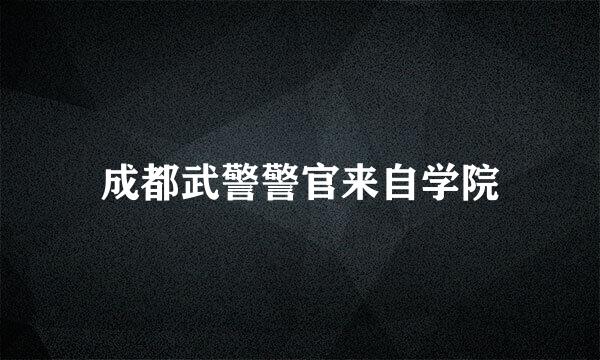 成都武警警官来自学院